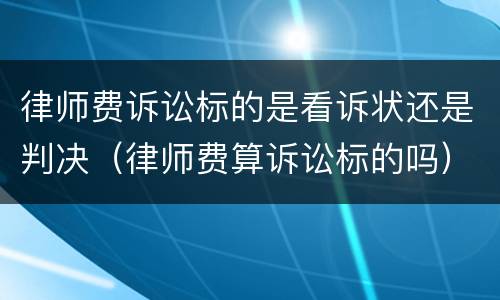 律师费诉讼标的是看诉状还是判决（律师费算诉讼标的吗）